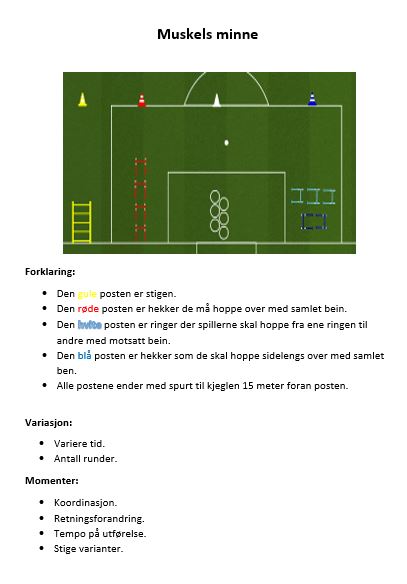 Muskels minne

Forklaring:

- Den gule posten er stigen.
- Den røde posten er hekker de må hoppe over med samlet bein.
- Den hvite posten er ringer der spillerne skal hoppe fra ene ringen til andre med motsatt bein.
- Den blå posten er hekker som de skal hoppe sidelengs over med samlet ben.
- Alle postene ender med spurt til kjeglen 15 meter foran posten.

Variasjon:

- Variere tid.
- Antall runder.

Momenter:

- Koordinasjon.
- Retningsforandring.
- Tempo på utførelse.
- Stige varianter.